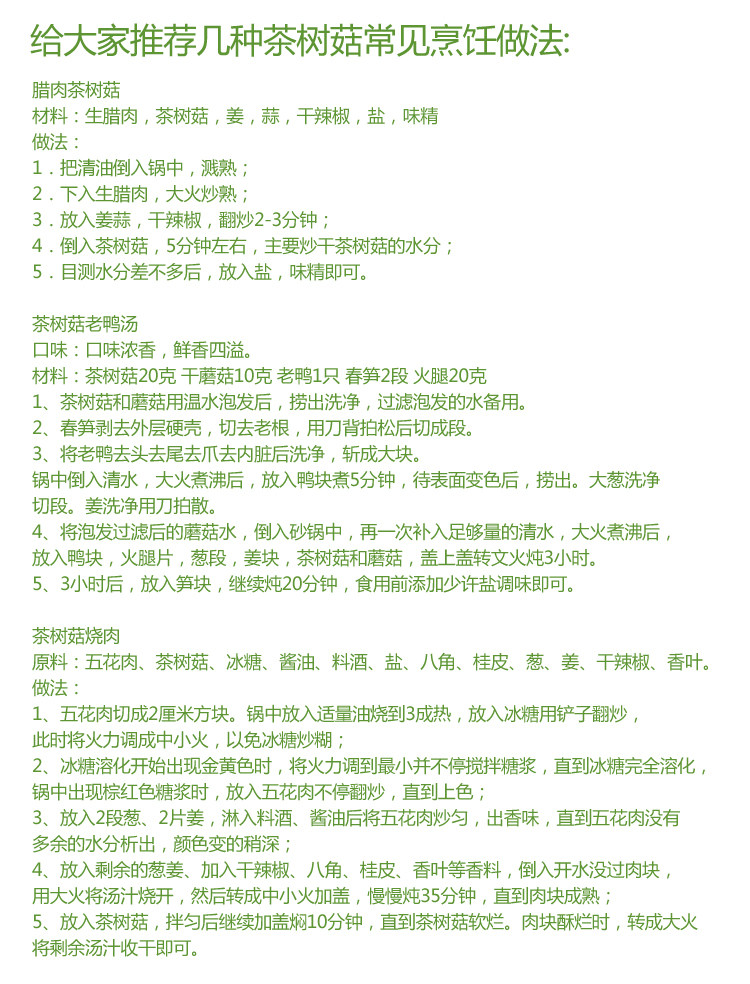 给大家推荐几种茶树菇常见烹饪做法:

腊肉茶树菇
材料：生腊肉，茶树菇，姜，蒜，干辣椒，盐，味精
做法：
1．把清油倒入锅中，溅熟；
2．下入生腊肉，大火炒熟；
3．放入姜蒜，干辣椒，翻炒2-3分钟；
4．倒入茶树菇，5分钟左右，主要炒干茶树菇的水分；
5．目测水分差不多后，放入盐，味精即可。

茶树菇老鸭汤
口味：口味浓香，鲜香四溢。
材料：茶树菇20克 干蘑菇10克 老鸭1只 春笋2段 火腿20克
1、茶树菇和蘑菇用温水泡发后，捞出洗净，过滤泡发的水备用。
2、春笋剥去外层硬壳，切去老根，用刀背拍松后切成段。
3、将老鸭去头去尾去爪去内脏后洗净，斩成大块。
锅中倒入清水，大火煮沸后，放入鸭块煮5分钟，待表面变色后，捞出。大葱洗净切段。姜洗净用刀拍散。
4、将泡发过滤后的蘑菇水，倒入砂锅中，再一次补入足够量的清水，大火煮沸后，放入鸭块，火腿片，葱段，姜块，茶树菇和蘑菇，盖上盖转文火炖3小时。
5、3小时后，放入笋块，继续炖20分钟，食用前添加少许盐调味即可。

茶树菇烧肉
原料：五花肉、茶树菇、冰糖、酱油、料酒、盐、八角、桂皮、葱、姜、干辣椒、香叶。
做法：
1、五花肉切成2厘米方块。锅中放入适量油烧到3成热，放入冰糖用铲子翻炒，此时将火力调成中小火，以免冰糖炒糊；
2、冰糖溶化开始出现金黄色时，将火力调到最小并不停搅拌糖浆，直到冰糖完全溶化，锅中出现棕红色糖浆时，放入五花肉不停翻炒，直到上色；
3、放入2段葱、2片姜，淋入料酒、酱油后将五花肉炒匀，出香味，直到五花肉没有多余的水分析出，颜色变的稍深；
4、放入剩余的葱姜、加入干辣椒、八角、桂皮、香叶等香料，倒入开水没过肉块，用大火将汤汁烧开，然后转成中小火加盖，慢慢炖35分钟，直到肉块成熟；
5、放入茶树菇，拌匀后继续加盖焖10分钟，直到茶树菇软烂。肉块酥烂时，转成大火将剩余汤汁收干即可。